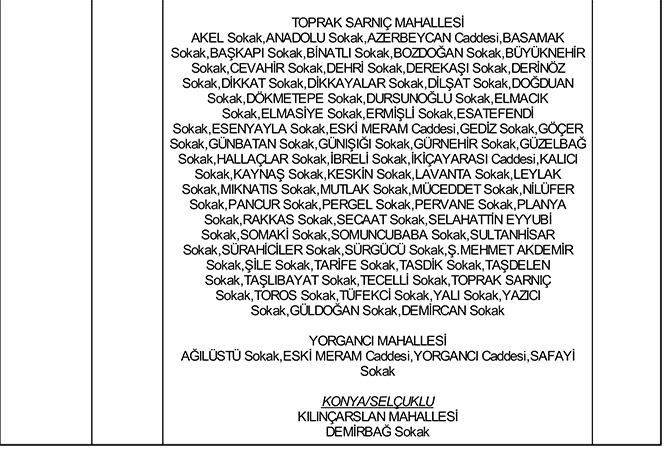 TOPRAK SARNIÇ MAHALLESİ
AKEL Sokak,ANADOLU Sokak,AZERBEYCAN Caddesi,BASAMAK Sokak,BAŞKAPI Sokak,BİNATLI Sokak,BOZDOĞAN Sokak,BÜYÜKNEHİR Sokak,CEVAHİR Sokak,DEHRİ Sokak,DEREKAŞI Sokak,DERİNÖZ Sokak,DİKKAT Sokak,DİKKAYALAR Sokak,DİLŞAT Sokak,DOĞDUAN Sokak,DÖKMETEPE Sokak,DURSUNOĞLU Sokak,ELMACIK Sokak,ELMASİYE Sokak,ERMİŞLİ Sokak,ESATEFENDİ Sokak,ESENYAYLA Sokak,ESKİ MERAM Caddesi,GEDİZ Sokak,GÖÇER Sokak,GÜNBATAN Sokak,GÜNIŞIĞI Sokak,GÜRNEHİR Sokak,GÜZELBAĞ Sokak,HALLAÇLAR Sokak,İBRELİ Sokak,İKİÇAYARASI Caddesi,KALICI Sokak,KAYNAŞ Sokak,KESKİN Sokak,LAVANTA Sokak,LEYLAK Sokak,MIKNATIS Sokak,MUTLAK Sokak,MÜCEDDET Sokak,NİLÜFER Sokak,PANCUR Sokak,PERGEL Sokak,PERVANE Sokak,PLANYA Sokak,RAKKAS Sokak,SECAAT Sokak,SELAHATTİN EYYUBİ Sokak,SOMAKİ Sokak,SOMUNCUBABA Sokak,SULTANHİSAR Sokak,SÜRAHİCİLER Sokak,SÜRGÜCÜ Sokak,Ş.MEHMET AKDEMİR Sokak,ŞİLE Sokak,TARİFE Sokak,TASDİK Sokak,TAŞDELEN Sokak,TAŞLIBAYAT Sokak,TECELLİ Sokak,TOPRAK SARNIÇ Sokak,TOROS Sokak,TÜFEKCİ Sokak,YALI Sokak,YAZICI Sokak,GÜLDOĞAN Sokak,DEMİRCAN Sokak

YORGANCI MAHALLESİ
AĞILÜSTÜ Sokak,ESKİ MERAM Caddesi,YORGANCI Caddesi,SAFAYİ Sokak

KONYA/SELÇUKLU
KILINÇARSLAN MAHALLESİ
DEMİRBAĞ Sokak